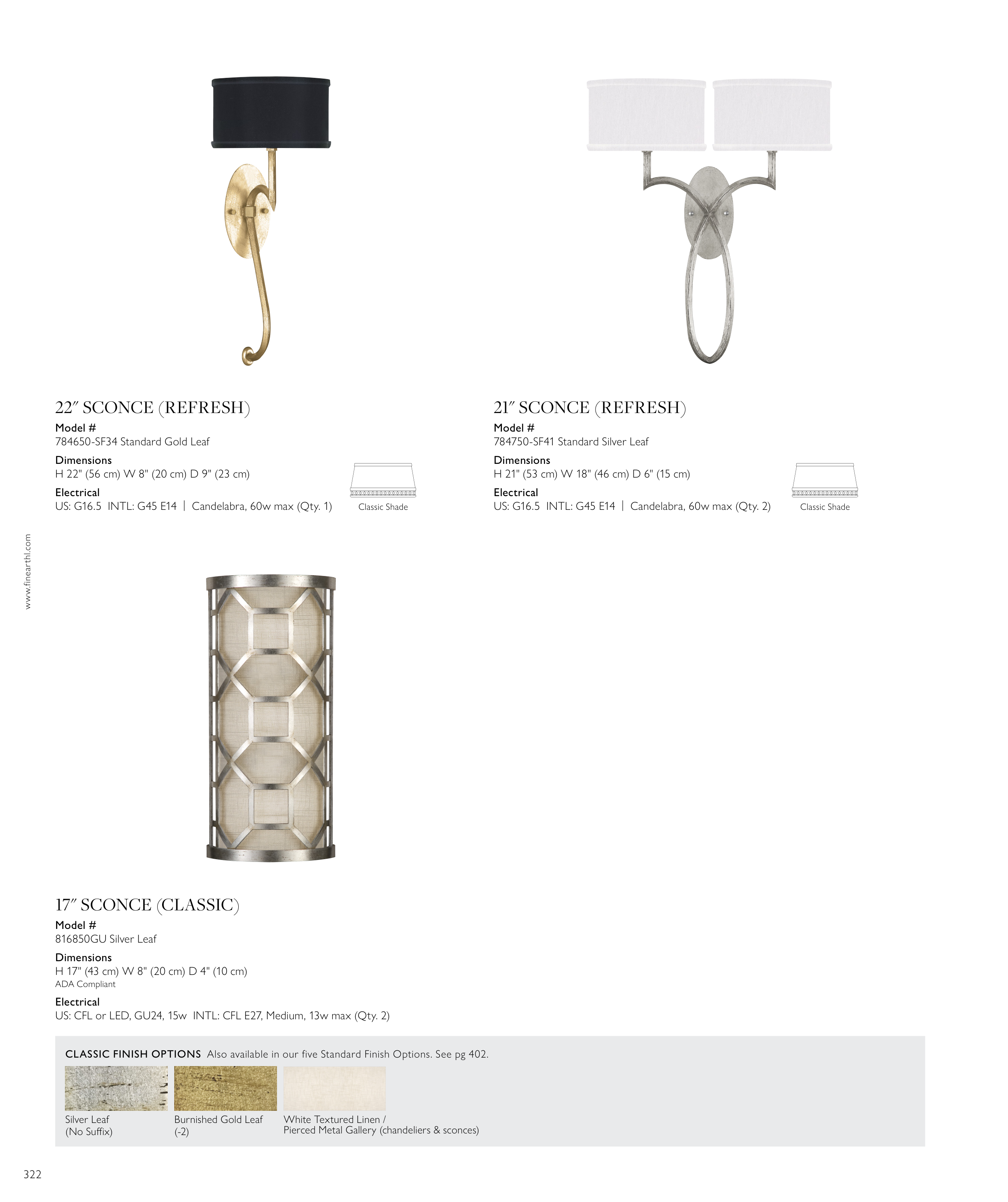 22″ SCONCE (REFRESH)

Model #
784650-SF34 Standard Gold Leaf

Dimensions
H 22" (56 cm) W 8" (20 cm) D 9" (23 cm)

Electrical
US: G16.5 INTL: G45 E14 | Candelabra, 60w max (Qty. 1)

Classic Shade

21″ SCONCE (REFRESH)

Model #
784750-SF41 Standard Silver Leaf

Dimensions
H 21" (53 cm) W 18" (46 cm) D 6" (15 cm)

Electrical
US: G16.5 INTL: G45 E14 | Candelabra, 60w max (Qty. 2)

Classic Shade

www.finearthl.com

17″ SCONCE (CLASSIC)

Model #
816850GU Silver Leaf

Dimensions
H 17" (43 cm) W 8" (20 cm) D 4" (10 cm)
ADA Compliant

Electrical
US: CFL or LED, GU24, 15w INTL: CFL E27, Medium, 13w max (Qty. 2)

CLASSIC FINISH OPTIONS Also available in our five Standard Finish Options. See pg 402.

Silver Leaf
(No Suffix)

Burnished Gold Leaf
(-2)

White Textured Linen /
Pierced Metal Gallery (chandeliers & sconces)

322